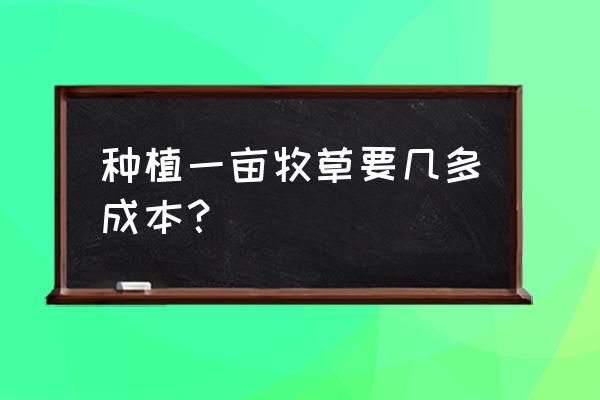 种植一亩牧草要几多成本？